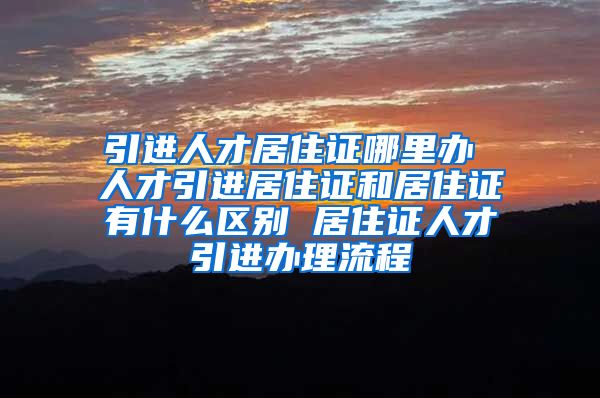 引进人才居住证哪里办 人才引进居住证和居住证有什么区别 居住证人才引进办理流程